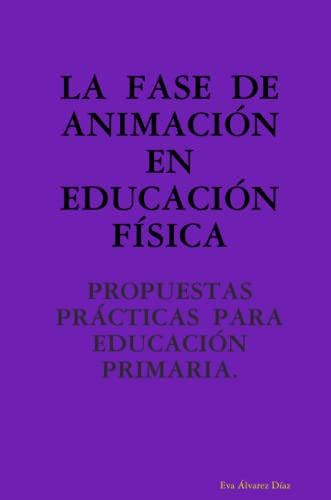 LA FASE DE ANIMACIÓN EN EDUCACIÓN FÍSICA

PROPUESTAS PRÁCTICAS PARA EDUCACIÓN PRIMARIA.

Eva Álvarez Díaz